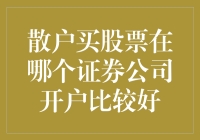 散户买股票在哪个证券公司开户比较好